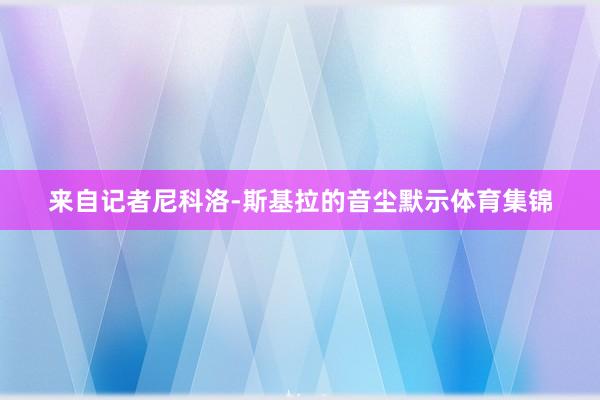 来自记者尼科洛-斯基拉的音尘默示体育集锦